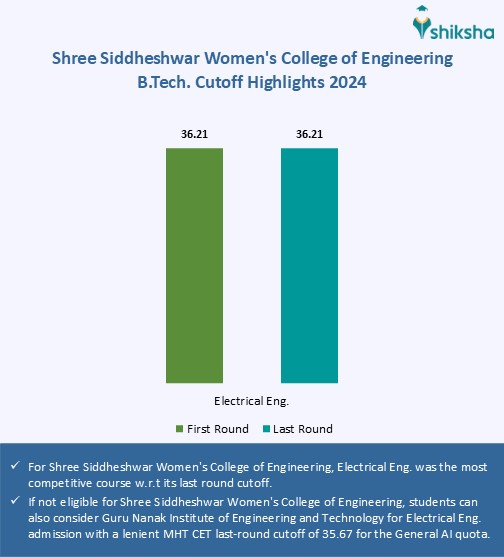 shiksha

Shree Siddheshwar Women's College of Engineering
B.Tech. Cutoff Highlights 2024

36.21
36.21

Electrical Eng.

First Round
Last Round

✓ For Shree Siddheshwar Women's College of Engineering, Electrical Eng. was the most competitive course w.r.t its last round cutoff.

✓ If not eligible for Shree Siddheshwar Women's College of Engineering, students can also consider Guru Nanak Institute of Engineering and Technology for Electrical Eng. admission with a lenient MHT CET last-round cutoff of 35.67 for the General AI quota.